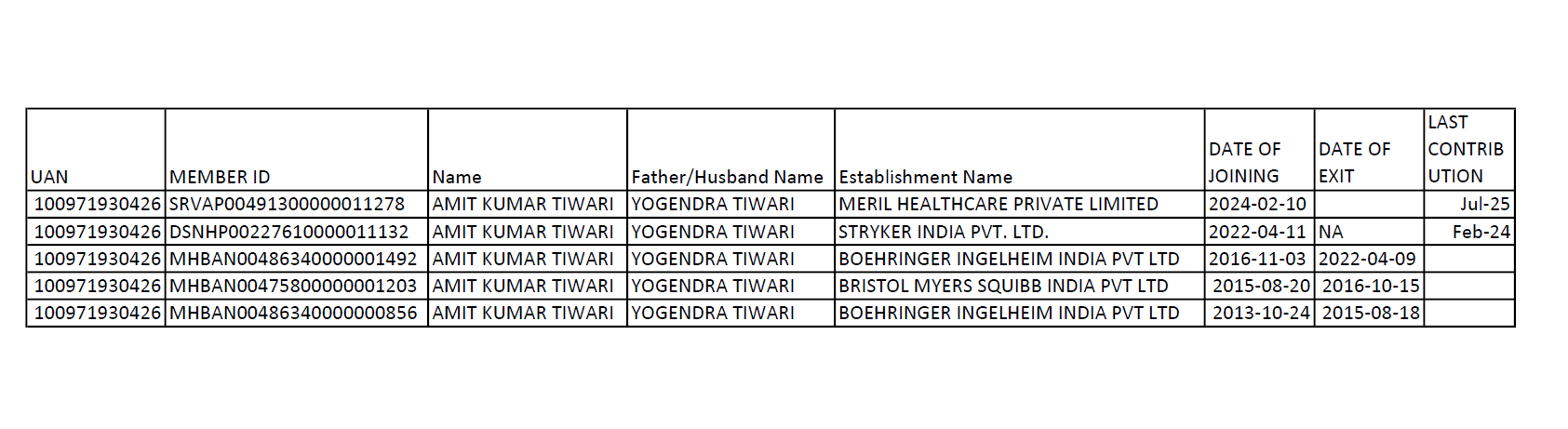 | UAN | MEMBER ID | Name | Father/Husband Name | Establishment Name | DATE OF JOINING | DATE OF EXIT | LAST CONTRIBUTION |
|---|---|---|---|---|---|---|---|
| 100971930426 | SRVAP00491300000011278 | AMIT KUMAR TIWARI | YOGENDRA TIWARI | MERIL HEALTHCARE PRIVATE LIMITED | 2024-02-10 | | Jul-25 |
| 100971930426 | DSNHP00227610000011132 | AMIT KUMAR TIWARI | YOGENDRA TIWARI | STRYKER INDIA PVT. LTD. | 2022-04-11 | NA | Feb-24 |
| 100971930426 | MHBAN00486340000001492 | AMIT KUMAR TIWARI | YOGENDRA TIWARI | BOEHRINGER INGELHEIM INDIA PVT LTD | 2016-11-03 | 2022-04-09 | |
| 100971930426 | MHBAN00475800000001203 | AMIT KUMAR TIWARI | YOGENDRA TIWARI | BRISTOL MYERS SQUIBB INDIA PVT LTD | 2015-08-20 | 2016-10-15 | |
| 100971930426 | MHBAN00486340000000856 | AMIT KUMAR TIWARI | YOGENDRA TIWARI | BOEHRINGER INGELHEIM INDIA PVT LTD | 2013-10-24 | 2015-08-18 | |